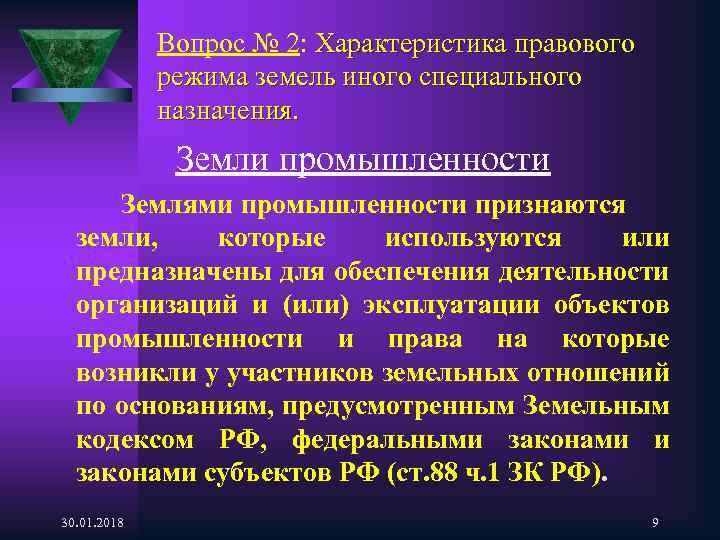 Вопрос № 2: Характеристика правового режима земель иного специального назначения.

Земли промышленности

Землями промышленности признаются земли, которые используются или предназначены для обеспечения деятельности организаций и (или) эксплуатации объектов промышленности и права на которые возникли у участников земельных отношений по основаниям, предусмотренным Земельным кодексом РФ, федеральными законами и законами субъектов РФ (ст.88 ч.1 ЗК РФ).

30.01.2018

9